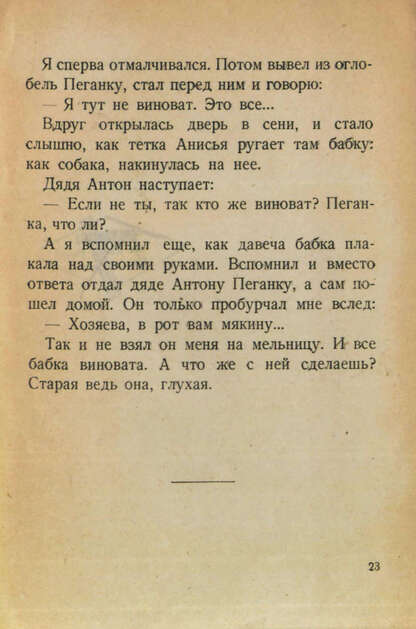 Я сперва отмалчивался. Потом вывел из оглобель Пеганку, стал перед ним и говорю:

— Я тут не виноват. Это все...

Вдруг открылась дверь в сени, и стало слышно, как тетка Анисья ругает там бабку: как собака, накинулась на нее.

Дядя Антон наступает:

— Если не ты, так кто же виноват? Пеганка, что ли?

А я вспомнил еще, как давеча бабка плакала над своими руками. Вспомнил и вместо ответа отдал дяде Антону Пеганку, а сам пошел домой. Он только пробурчал мне вслед:

— Хозяева, в рот вам мякину...

Так и не взял он меня на мельницу. И все бабка виновата. А что же с ней сделаешь? Старая ведь она, глухая.

23